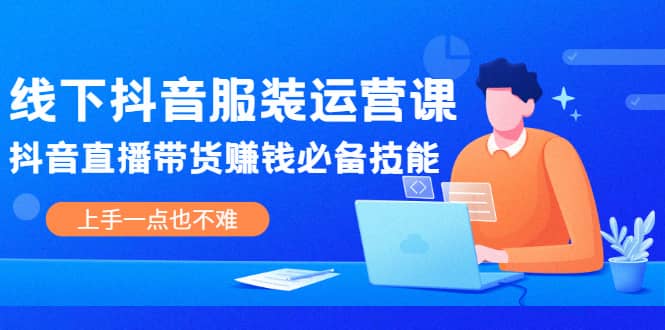 线下抖音服装运营课

抖音直播带货赚钱必备技能

上手一点也不难